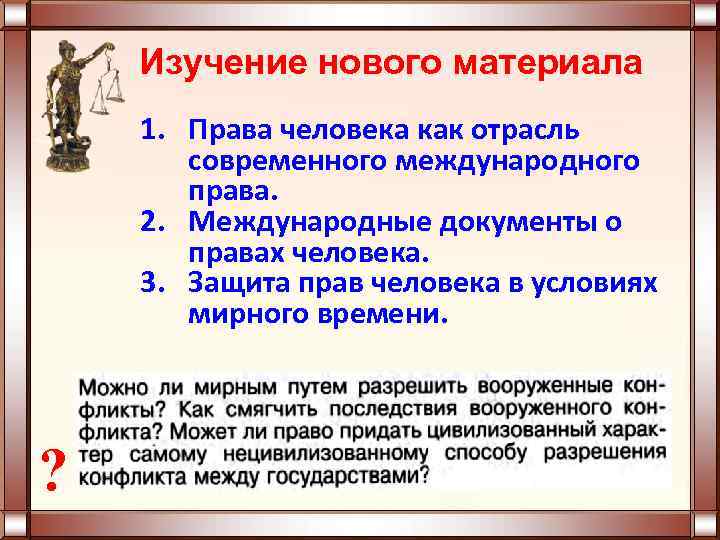 Изучение нового материала

1. Права человека как отрасль современного международного права.
2. Международные документы о правах человека.
3. Защита прав человека в условиях мирного времени.

Можно ли мирным путем разрешить вооруженные конфликты? Как смягчить последствия вооруженного конфликта? Может ли право придать цивилизованный характер самому нецивилизованному способу разрешения конфликта между государствами?

?